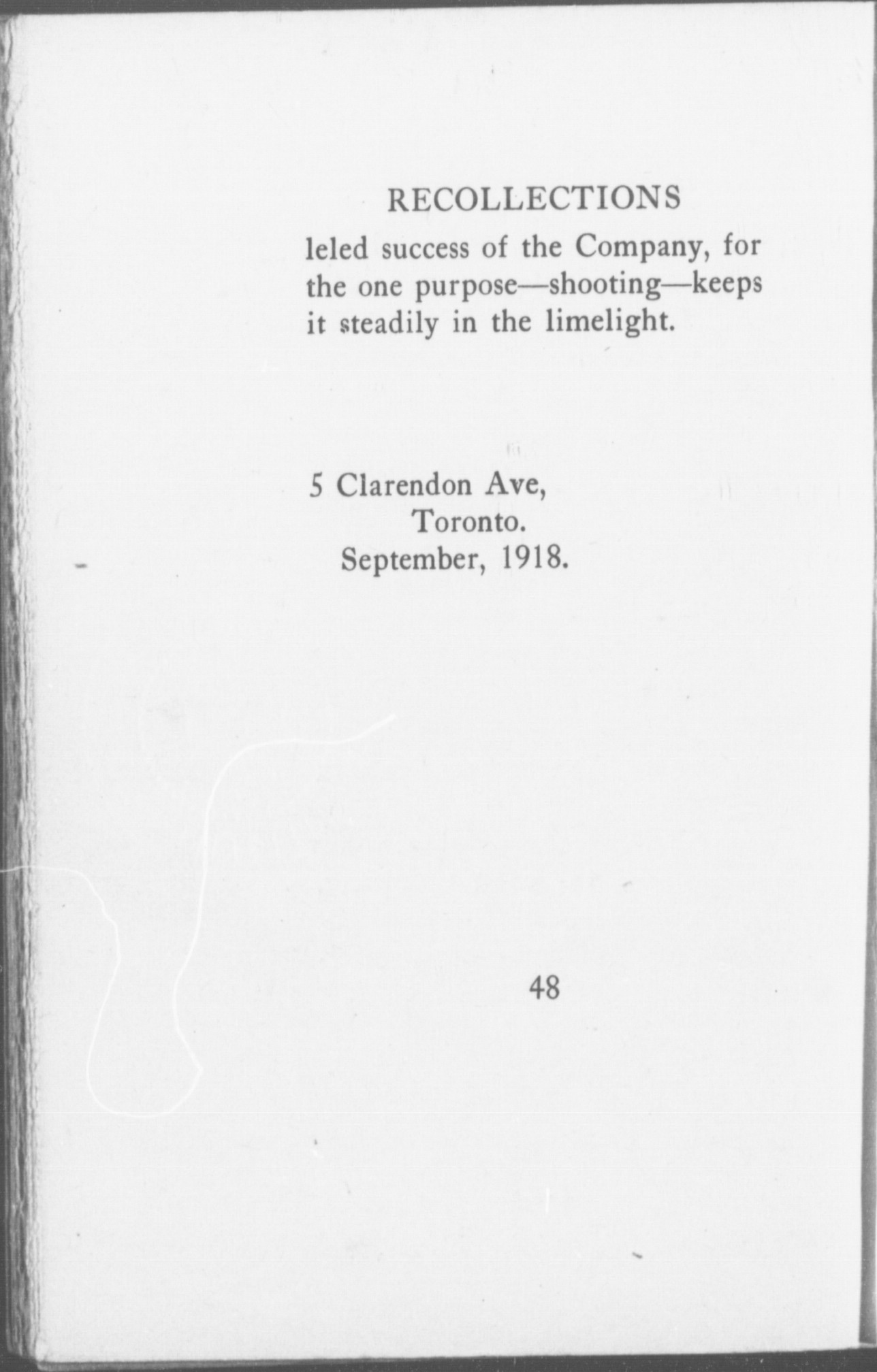 RECOLLECTIONS

leled success of the Company, for the one purpose—shooting—keeps it steadily in the limelight.

5 Clarendon Ave,
Toronto.
September, 1918.

48